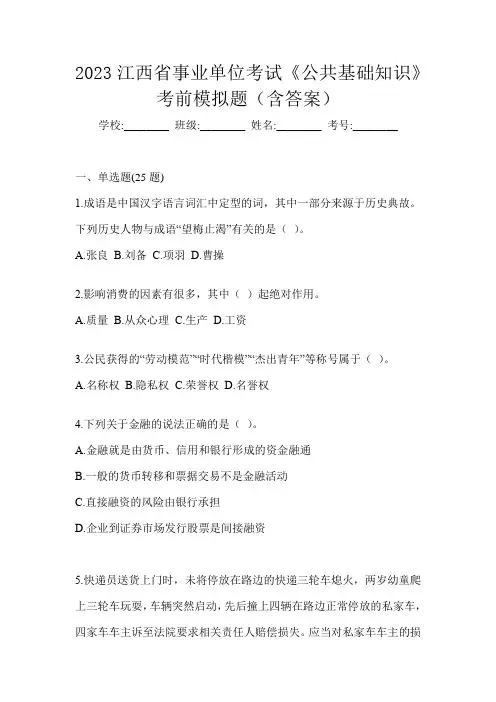 2023 江西省事业单位考试《公共基础知识》考前模拟题（含答案）

学校:________ 班级:________ 姓名:________ 考号:________

一、单选题(25 题)

1.成语是中国汉字语言词汇中定型的词，其中一部分来源于历史典故。下列历史人物与成语“望梅止渴”有关的是（ ）。

A.张良 B.刘备 C.项羽 D.曹操

2.影响消费的因素有很多，其中（ ）起绝对作用。

A.质量 B.从众心理 C.生产 D.工资

3.公民获得的“劳动模范”“时代楷模”“杰出青年”等称号属于（ ）。

A.名称权 B.隐私权 C.荣誉权 D.名誉权

4.下列关于金融的说法正确的是（ ）。

A.金融就是由货币、信用和银行形成的资金融通

B.一般的货币转移和票据交易不是金融活动

C.直接融资的风险由银行承担

D.企业到证券市场发行股票是间接融资

5.快递员送货上门时，未将停放在路边的快递三轮车熄火，两岁幼童爬上三轮车玩耍，车辆突然启动，先后撞上四辆在路边正常停放的私家车，四家车车主诉至法院要求相关责任人赔偿损失。应当对私家车车主的损